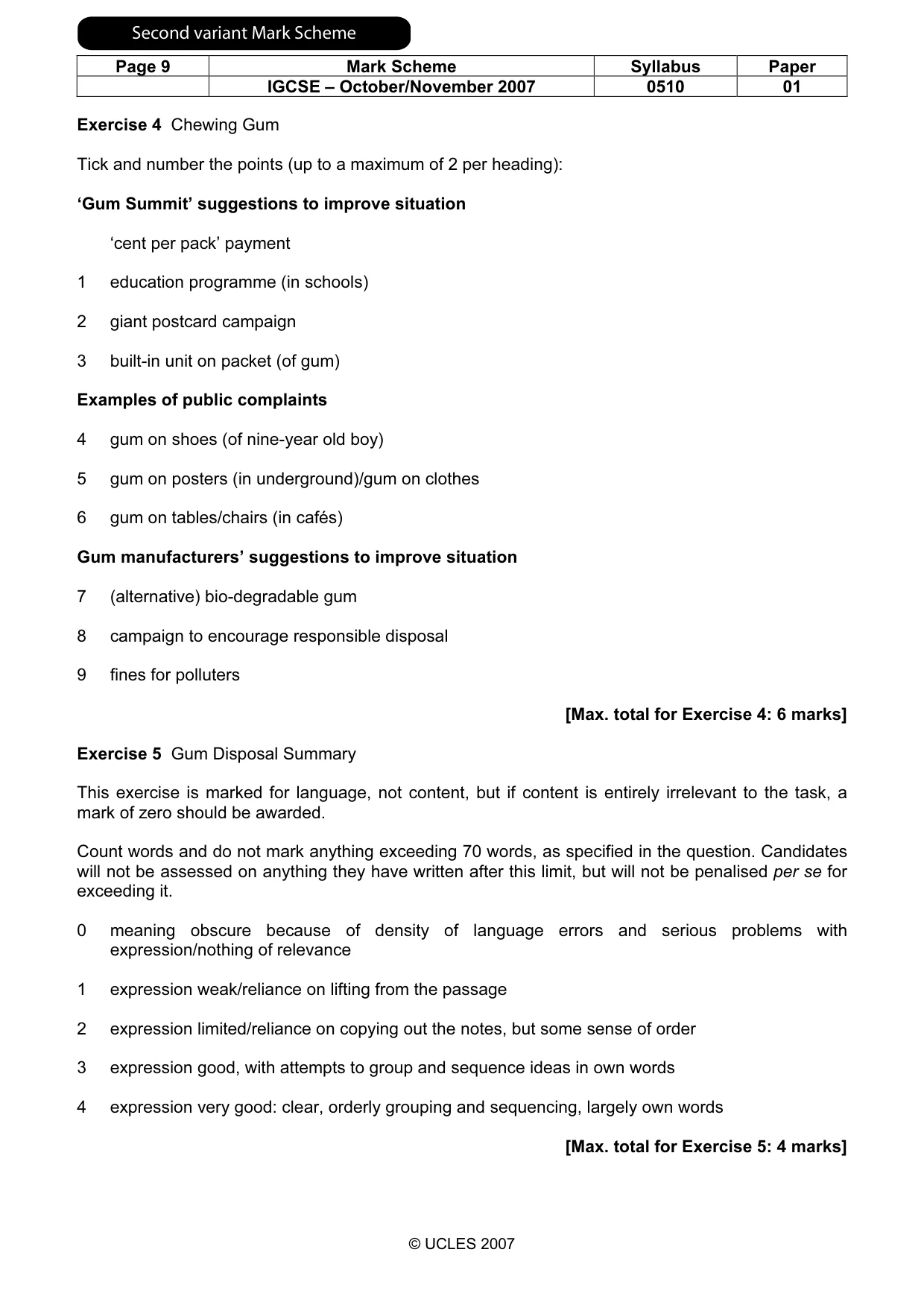 Second variant Mark Scheme

| Page 9 | Mark Scheme | Syllabus | Paper |
|---|---|---|---|
| | IGCSE – October/November 2007 | 0510 | 01 |

Exercise 4 Chewing Gum

Tick and number the points (up to a maximum of 2 per heading):

'Gum Summit' suggestions to improve situation

'cent per pack' payment

1 education programme (in schools)

2 giant postcard campaign

3 built-in unit on packet (of gum)

Examples of public complaints

4 gum on shoes (of nine-year old boy)

5 gum on posters (in underground)/gum on clothes

6 gum on tables/chairs (in cafés)

Gum manufacturers' suggestions to improve situation

7 (alternative) bio-degradable gum

8 campaign to encourage responsible disposal

9 fines for polluters

[Max. total for Exercise 4: 6 marks]

Exercise 5 Gum Disposal Summary

This exercise is marked for language, not content, but if content is entirely irrelevant to the task, a mark of zero should be awarded.

Count words and do not mark anything exceeding 70 words, as specified in the question. Candidates will not be assessed on anything they have written after this limit, but will not be penalised per se for exceeding it.

0 meaning obscure because of density of language errors and serious problems with expression/nothing of relevance

1 expression weak/reliance on lifting from the passage

2 expression limited/reliance on copying out the notes, but some sense of order

3 expression good, with attempts to group and sequence ideas in own words

4 expression very good: clear, orderly grouping and sequencing, largely own words

[Max. total for Exercise 5: 4 marks]

© UCLES 2007